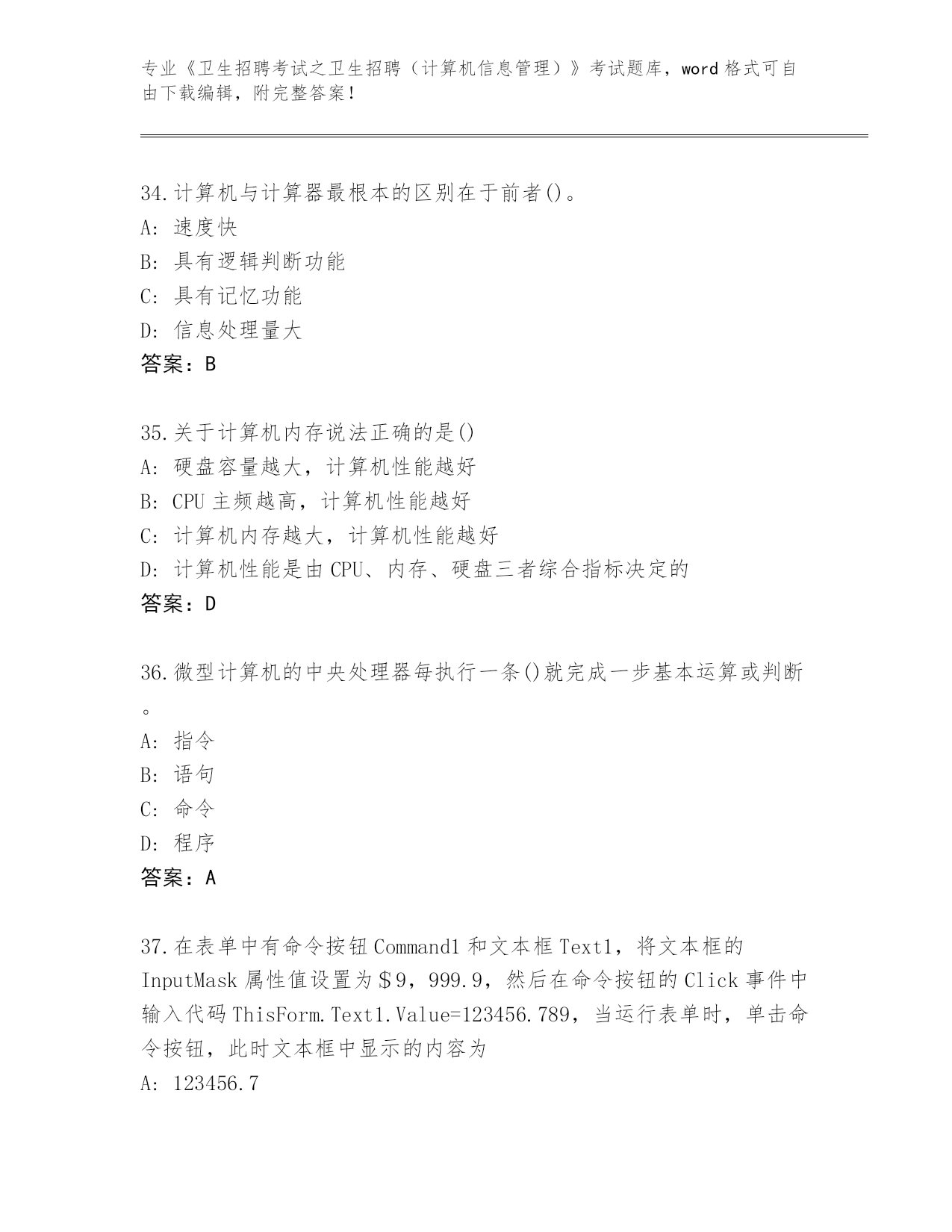 专业《卫生招聘考试之卫生招聘（计算机信息管理）》考试题库，word 格式可自由下载编辑，附完整答案！

34.计算机与计算器最根本的区别在于前者()。
A: 速度快
B: 具有逻辑判断功能
C: 具有记忆功能
D: 信息处理量大
答案：B

35.关于计算机内存说法正确的是()
A: 硬盘容量越大，计算机性能越好
B: CPU 主频越高，计算机性能越好
C: 计算机内存越大，计算机性能越好
D: 计算机性能是由 CPU、内存、硬盘三者综合指标决定的
答案：D

36.微型计算机的中央处理器每执行一条()就完成一步基本运算或判断。
A: 指令
B: 语句
C: 命令
D: 程序
答案：A

37.在表单中有命令按钮 Command1 和文本框 Text1，将文本框的 InputMask 属性值设置为＄9，999.9，然后在命令按钮的 Click 事件中输入代码 ThisForm.Text1.Value=123456.789，当运行表单时，单击命令按钮，此时文本框中显示的内容为
A: 123456.7